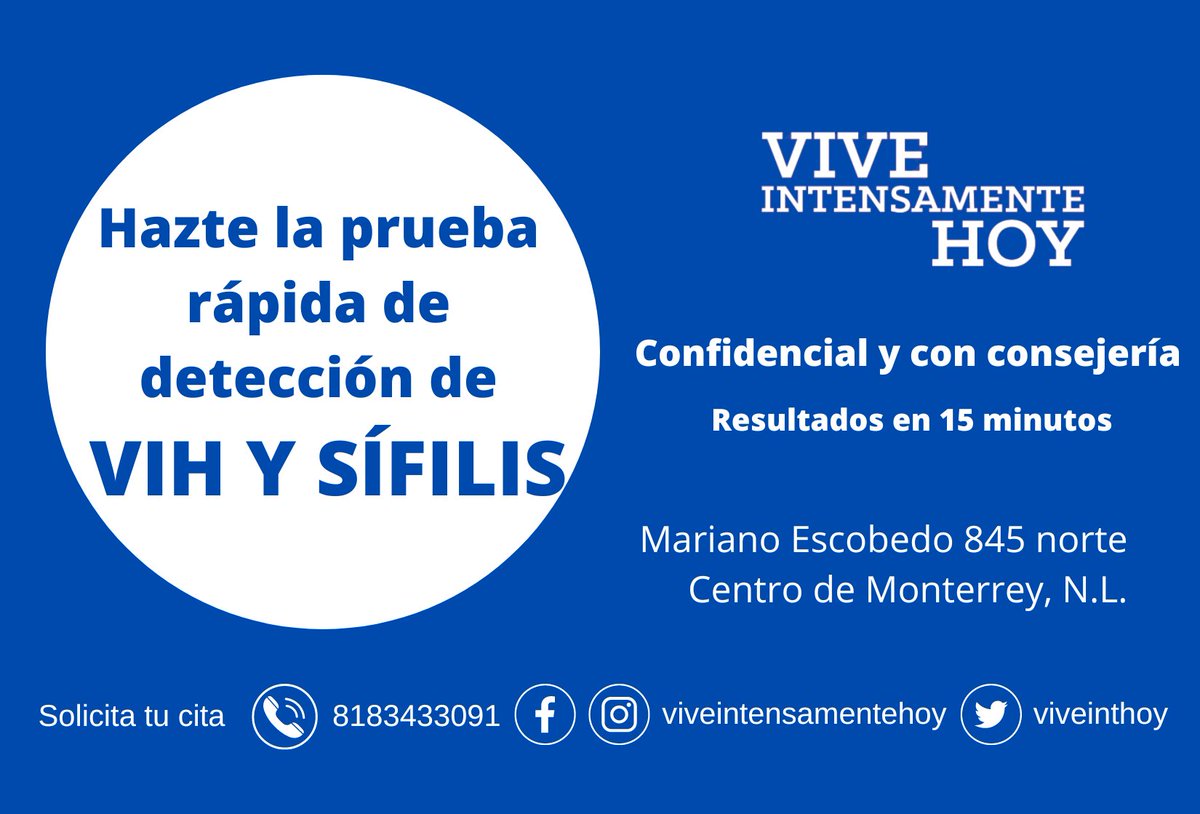 Hazte la prueba rápida de detección de
VIH Y SÍFILIS

VIVE
INTENSAMENTE
HOY

Confidencial y con consejería

Resultados en 15 minutos

Mariano Escobedo 845 norte
Centro de Monterrey, N.L.

Solicita tu cita 8183433091 viveintensamentehoy viveinthoy